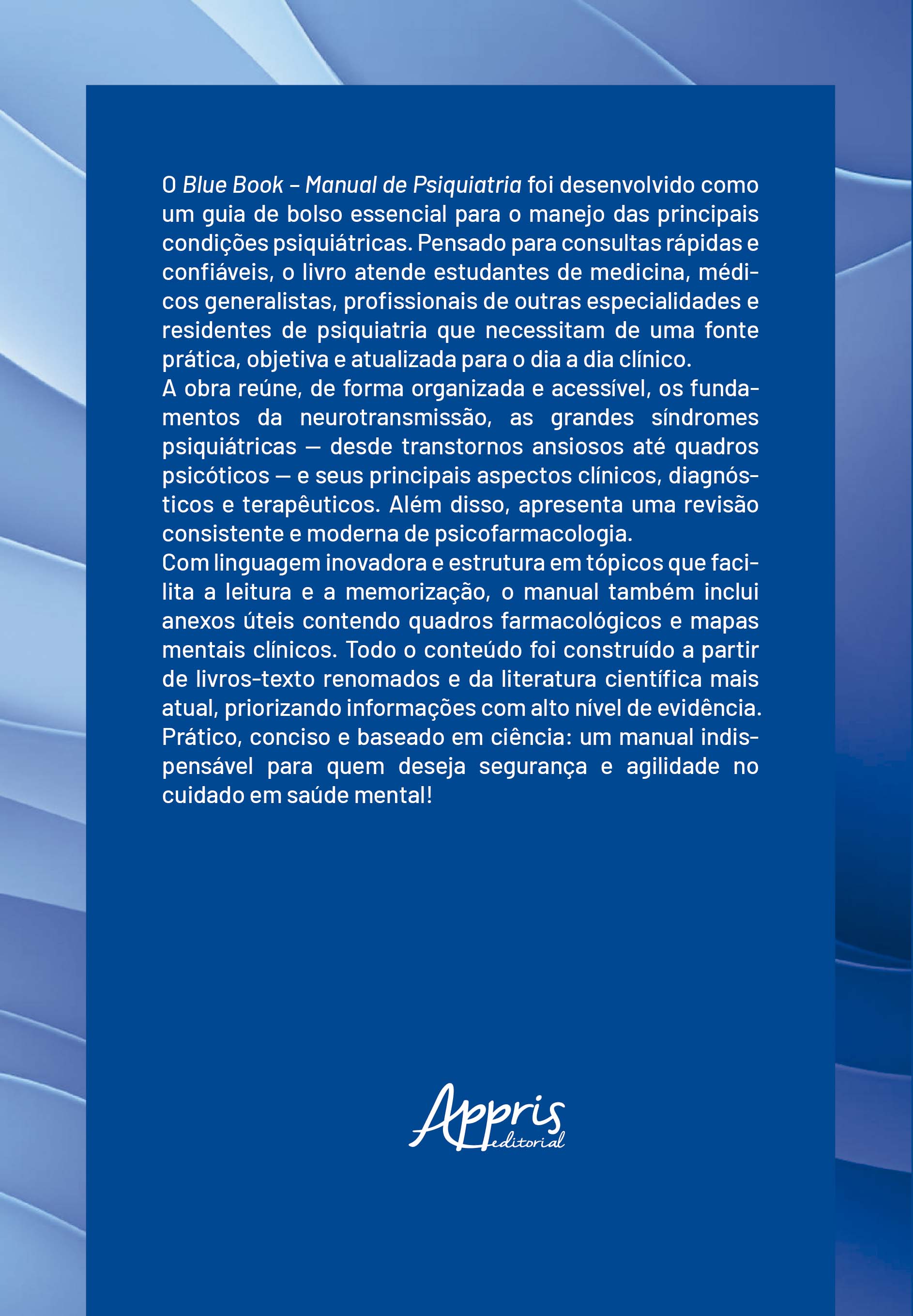 O Blue Book – Manual de Psiquiatria foi desenvolvido como um guia de bolso essencial para o manejo das principais condições psiquiátricas. Pensado para consultas rápidas e confiáveis, o livro atende estudantes de medicina, médicos generalistas, profissionais de outras especialidades e residentes de psiquiatria que necessitam de uma fonte prática, objetiva e atualizada para o dia a dia clínico.

A obra reúne, de forma organizada e acessível, os fundamentos da neurotransmissão, as grandes síndromes psiquiátricas — desde transtornos ansiosos até quadros psicóticos — e seus principais aspectos clínicos, diagnósticos e terapêuticos. Além disso, apresenta uma revisão consistente e moderna de psicofarmacologia.

Com linguagem inovadora e estrutura em tópicos que facilita a leitura e a memorização, o manual também inclui anexos úteis contendo quadros farmacológicos e mapas mentais clínicos. Todo o conteúdo foi construído a partir de livros-texto renomados e da literatura científica mais atual, priorizando informações com alto nível de evidência.

Prático, conciso e baseado em ciência: um manual indispensável para quem deseja segurança e agilidade no cuidado em saúde mental!

Appris editorial